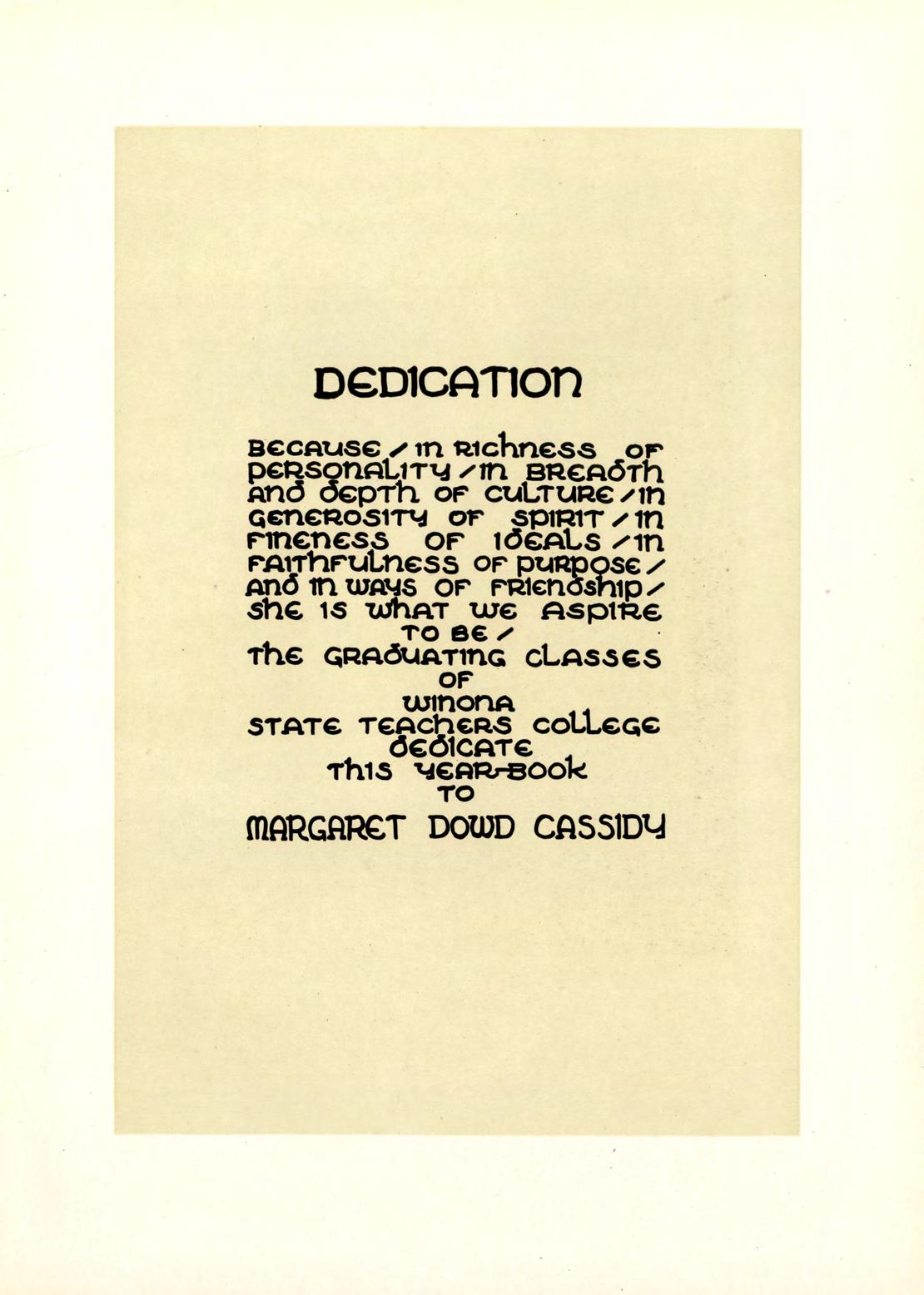 DEDICATION

BECAUSE / IN RICHNESS OF PERSONALITY / IN BREADTH AND DEPTH OF CULTURE / IN GENEROSITY OF SPIRIT / IN FINENESS OF IDEALS / IN FAITHFULNESS OF PURPOSE / AND IN WAYS OF FRIENDSHIP / SHE IS WHAT WE ASPIRE TO BE /

THE GRADUATING CLASSES
OF
WINONA
STATE TEACHERS COLLEGE
DEDICATE
THIS YEAR-BOOK
TO
MARGARET DOWD CASSIDY